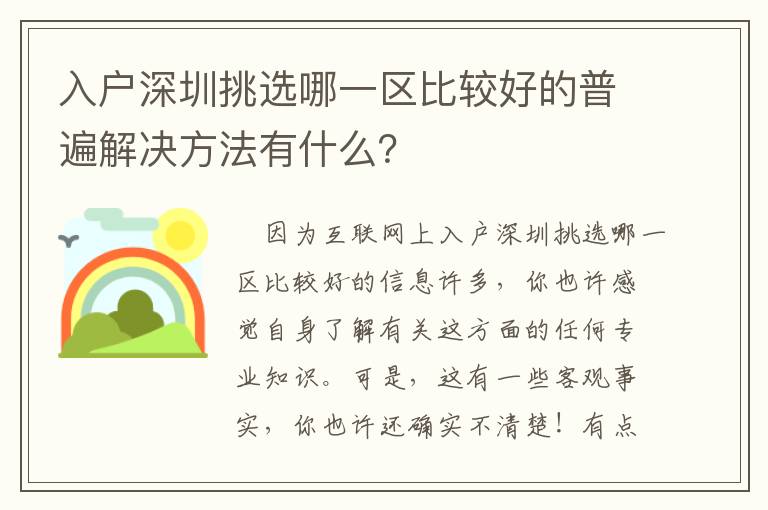 入户深圳挑选哪一区比较好的普遍解决方法有什么?

因为互联网上入户深圳挑选哪一区比较好的信息许多，你也许感觉自身了解有关这方面的任何专业知识。可是，这有一些客观事实，你也许还确实不清楚！有点